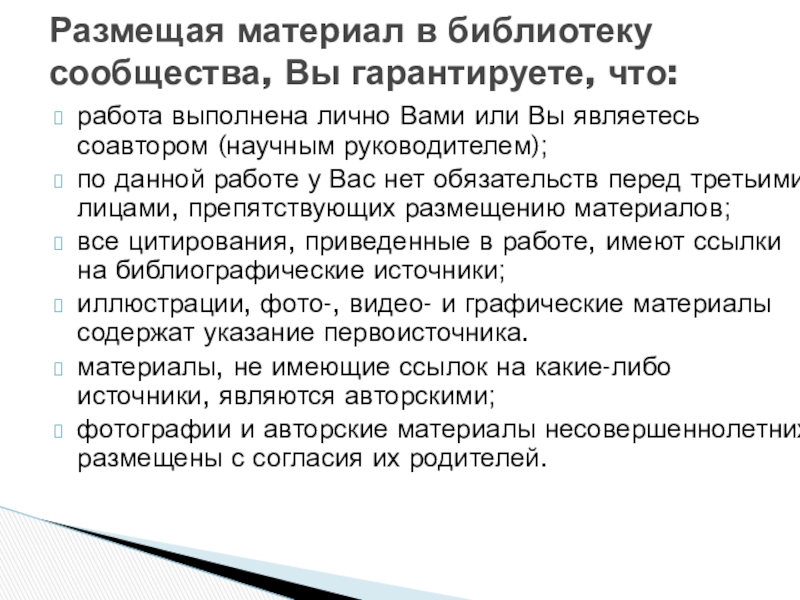 Размещая материал в библиотеку сообщества, Вы гарантируете, что:

работа выполнена лично Вами или Вы являетесь соавтором (научным руководителем);

по данной работе у Вас нет обязательств перед третьими лицами, препятствующих размещению материалов;

все цитирования, приведенные в работе, имеют ссылки на библиографические источники;

иллюстрации, фото-, видео- и графические материалы содержат указание первоисточника.

материалы, не имеющие ссылок на какие-либо источники, являются авторскими;

фотографии и авторские материалы несовершеннолетних размещены с согласия их родителей.